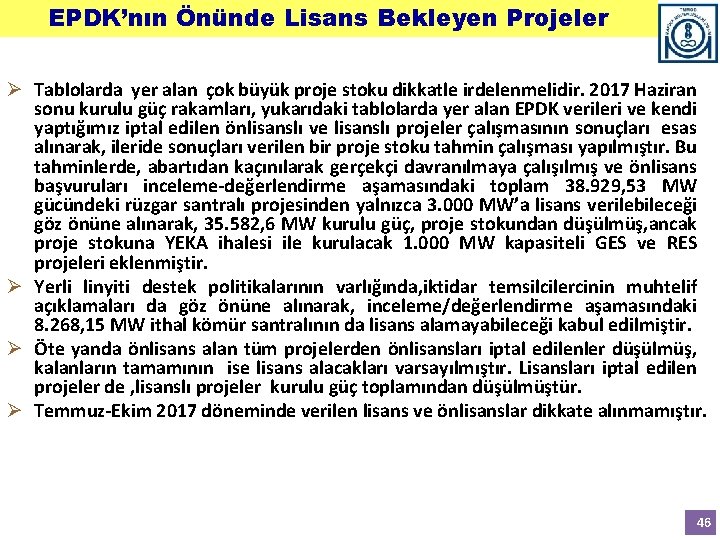 EPDK'nın Önünde Lisans Bekleyen Projeler

➢ Tablolarda yer alan çok büyük proje stoku dikkatle irdelenmelidir. 2017 Haziran sonu kurulu güç rakamları, yukarıdaki tablolarda yer alan EPDK verileri ve kendi yaptığımız iptal edilen önlisanslı ve lisanslı projeler çalışmasının sonuçları esas alınarak, ileride sonuçları verilen bir proje stoku tahmin çalışması yapılmıştır. Bu tahminlerde, abartıdan kaçınılarak gerçekçi davranılmaya çalışılmış ve önlisans başvuruları inceleme-değerlendirme aşamasındaki toplam 38.929,53 MW gücündeki rüzgar santralı projesinden yalnızca 3.000 MW'a lisans verilebileceği göz önüne alınarak, 35.582,6 MW kurulu güç, proje stokundan düşülmüş,ancak proje stokuna YEKA ihalesi ile kurulacak 1.000 MW kapasiteli GES ve RES projeleri eklenmiştir.
➢ Yerli linyiti destek politikalarının varlığında,iktidar temsilcilercinin muhtelif açıklamaları da göz önüne alınarak, inceleme/değerlendirme aşamasındaki 8.268,15 MW ithal kömür santralının da lisans alamayabileceği kabul edilmiştir.
➢ Öte yanda önlisans alan tüm projelerden önlisansları iptal edilenler düşülmüş, kalanların tamamının ise lisans alacakları varsayılmıştır. Lisansları iptal edilen projeler de ,lisanslı projeler kurulu güç toplamından düşülmüştür.
➢ Temmuz-Ekim 2017 döneminde verilen lisans ve önlisanslar dikkate alınmamıştır.

46